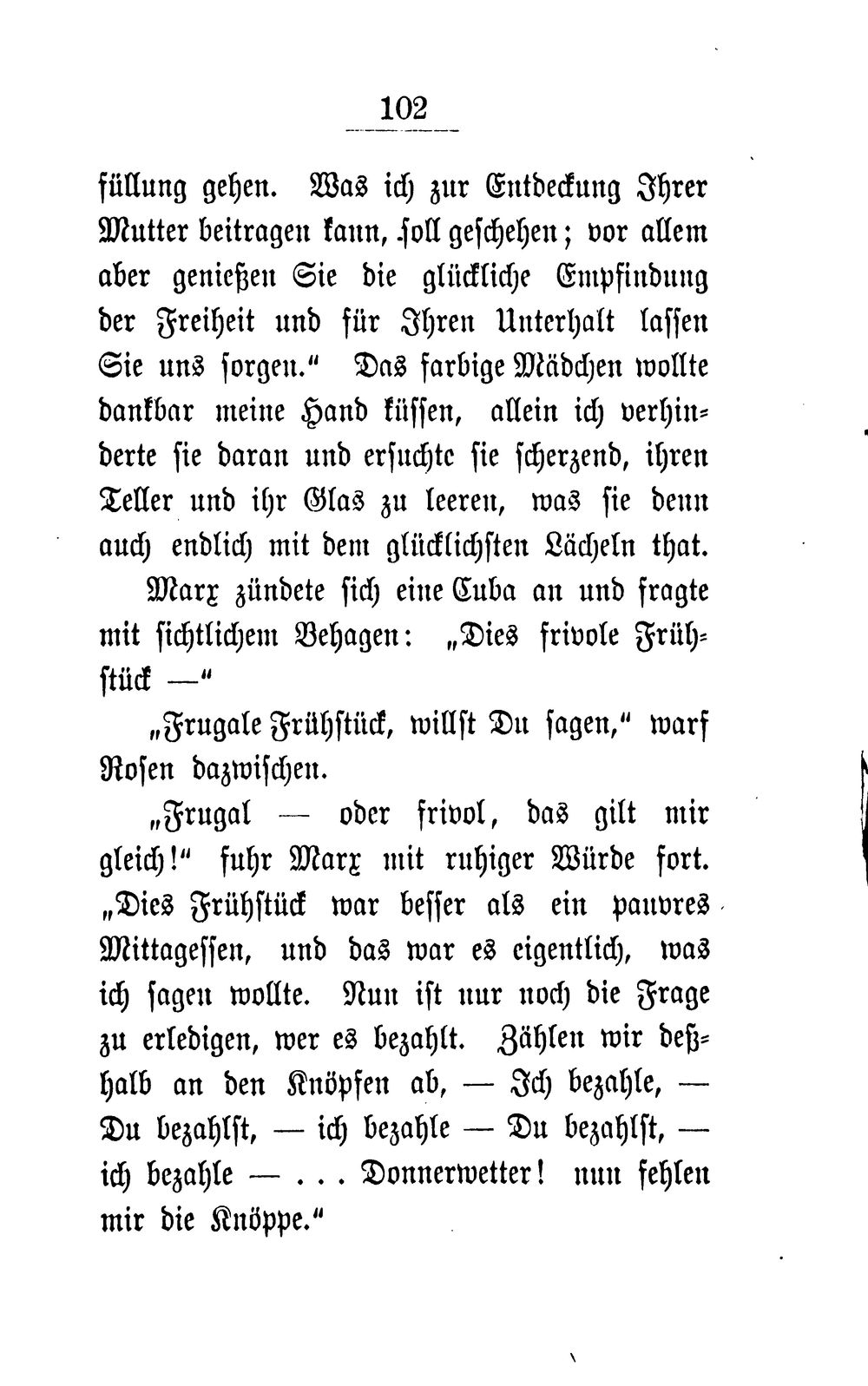 102

füllung gehen. Was ich zur Entdeckung Ihrer Mutter beitragen kann, soll geschehen; vor allem aber genießen Sie die glückliche Empfindung der Freiheit und für Ihren Unterhalt lassen Sie uns sorgen.“ Das farbige Mädchen wollte dankbar meine Hand küssen, allein ich verhinderte sie daran und ersuchte sie scherzend, ihren Teller und ihr Glas zu leeren, was sie denn auch endlich mit dem glücklichsten Lächeln that.

Marx zündete sich eine Cuba an und fragte mit sichtlichem Behagen: „Dies frivole Frühstück —“

„Frugale Frühstück, willst Du sagen,“ warf Rosen dazwischen.

„Frugal — oder frivol, das gilt mir gleich!“ fuhr Marx mit ruhiger Würde fort. „Dies Frühstück war besser als ein pauvres Mittagessen, und das war es eigentlich, was ich sagen wollte. Nun ist nur noch die Frage zu erledigen, wer es bezahlt. Zählen wir deßhalb an den Knöpfen ab, — Ich bezahle, — Du bezahlst, — ich bezahle — Du bezahlst, — ich bezahle — . . . Donnerwetter! nun fehlen mir die Knöppe.“